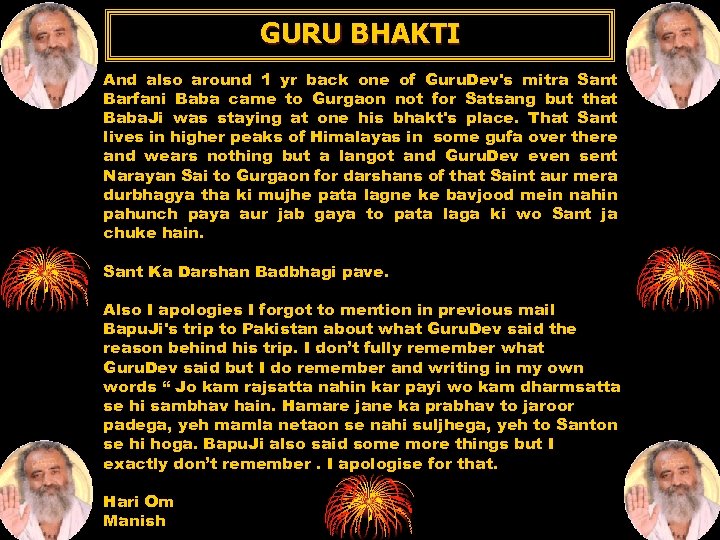 GURU BHAKTI

And also around 1 yr back one of GuruDev's mitra Sant Barfani Baba came to Gurgaon not for Satsang but that BabaJi was staying at one his bhakt's place. That Sant lives in higher peaks of Himalayas in some gufa over there and wears nothing but a langot and GuruDev even sent Narayan Sai to Gurgaon for darshans of that Saint aur mera durbhagya tha ki mujhe pata lagne ke bavjood mein nahin pahunch paya aur jab gaya to pata laga ki wo Sant ja chuke hain.

Sant Ka Darshan Badbhagi pave.

Also I apologies I forgot to mention in previous mail BapuJi's trip to Pakistan about what GuruDev said the reason behind his trip. I don't fully remember what GuruDev said but I do remember and writing in my own words " Jo kam rajsatta nahin kar payi wo kam dharmsatta se hi sambhav hain. Hamare jane ka prabhav to jaroor padega, yeh mamla netaon se nahi suljhega, yeh to Santon se hi hoga. BapuJi also said some more things but I exactly don't remember . I apologise for that.

Hari Om
Manish